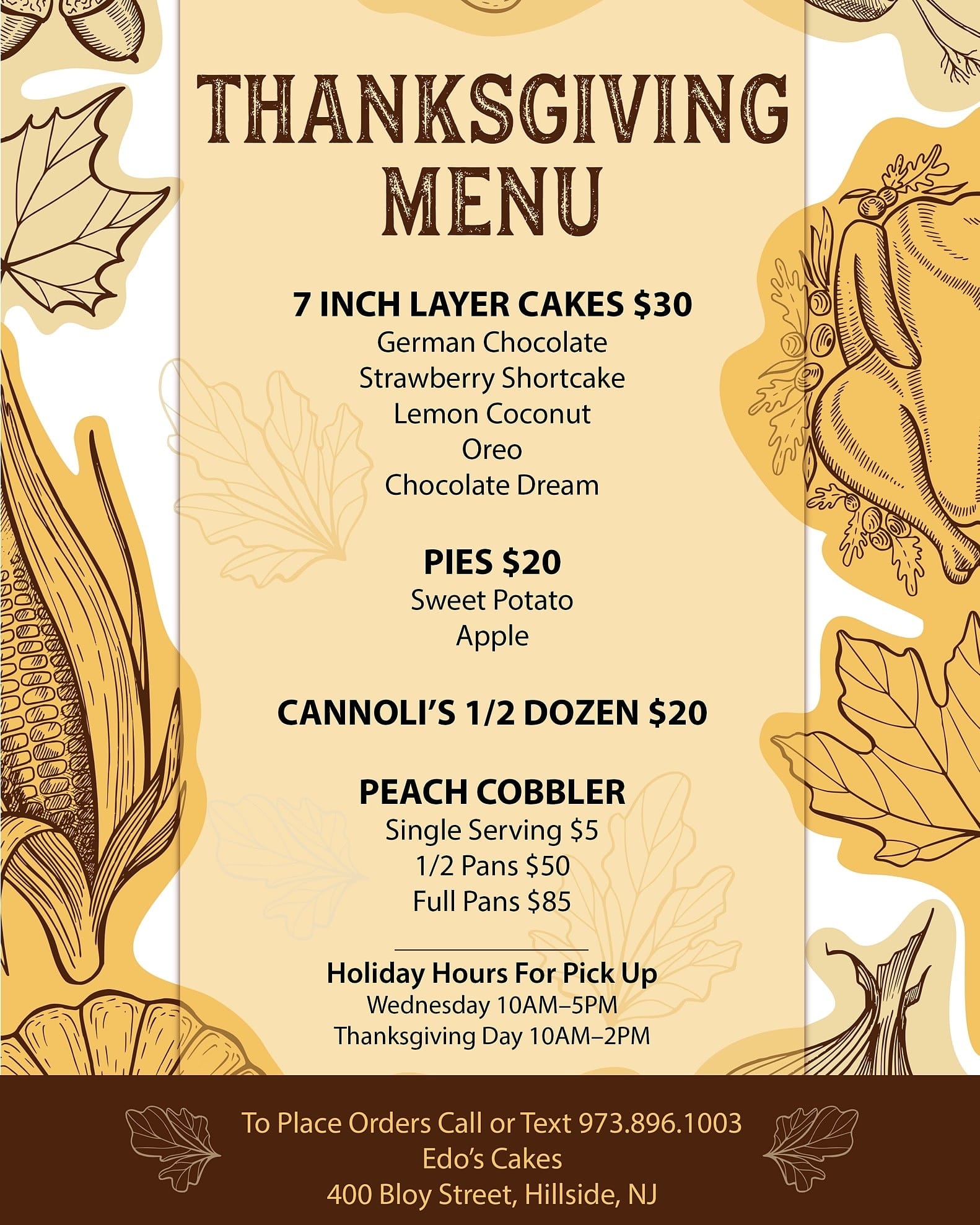 THANKSGIVING MENU

7 INCH LAYER CAKES $30
German Chocolate
Strawberry Shortcake
Lemon Coconut
Oreo
Chocolate Dream

PIES $20
Sweet Potato
Apple

CANNOLI'S 1/2 DOZEN $20

PEACH COBBLER
Single Serving $5
1/2 Pans $50
Full Pans $85

Holiday Hours For Pick Up
Wednesday 10AM–5PM
Thanksgiving Day 10AM–2PM

To Place Orders Call or Text 973.896.1003
Edo's Cakes
400 Bloy Street, Hillside, NJ